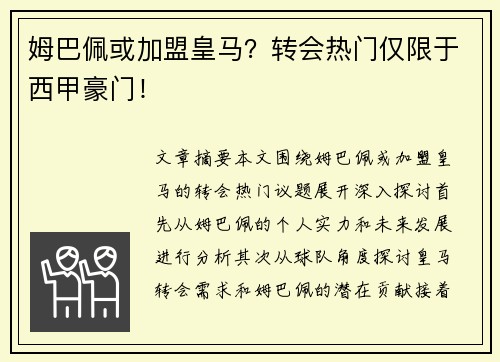 姆巴佩或加盟皇马？转会热门仅限于西甲豪门！

文章摘要本文围绕姆巴佩或加盟皇马的转会热门议题展开深入探讨首先从姆巴佩的个人实力和未来发展进行分析其次从球队角度探讨皇马转会需求和姆巴佩的潜在贡献接着